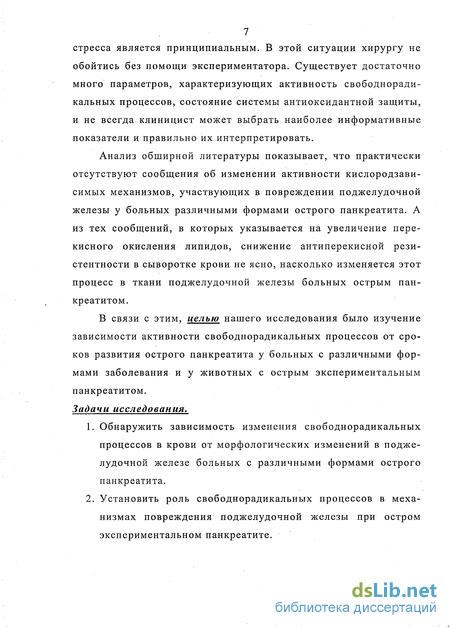 7

стресса является принципиальным. В этой ситуации хирургу не обойтись без помощи экспериментатора. Существует достаточно много параметров, характеризующих активность свободнорадикальных процессов, состояние системы антиоксидантной защиты, и не всегда клиницист может выбрать наиболее информативные показатели и правильно их интерпретировать.

Анализ обширной литературы показывает, что практически отсутствуют сообщения об изменении активности кислородзависимых механизмов, участвующих в повреждении поджелудочной железы у больных различными формами острого панкреатита. А из тех сообщений, в которых указывается на увеличение перекисного окисления липидов, снижение антиперекисной резистентности в сыворотке крови не ясно, насколько изменяется этот процесс в ткани поджелудочной железы больных острым панкреатитом.

В связи с этим, целью нашего исследования было изучение зависимости активности свободнорадикальных процессов от сроков развития острого панкреатита у больных с различными формами заболевания и у животных с острым экспериментальным панкреатитом.

Задачи исследования.

1. Обнаружить зависимость изменения свободнорадикальных процессов в крови от морфологических изменений в поджелудочной железе больных с различными формами острого панкреатита.

2. Установить роль свободнорадикальных процессов в механизмах повреждения поджелудочной железы при остром экспериментальном панкреатите.

dsLib.net
библиотека диссертаций